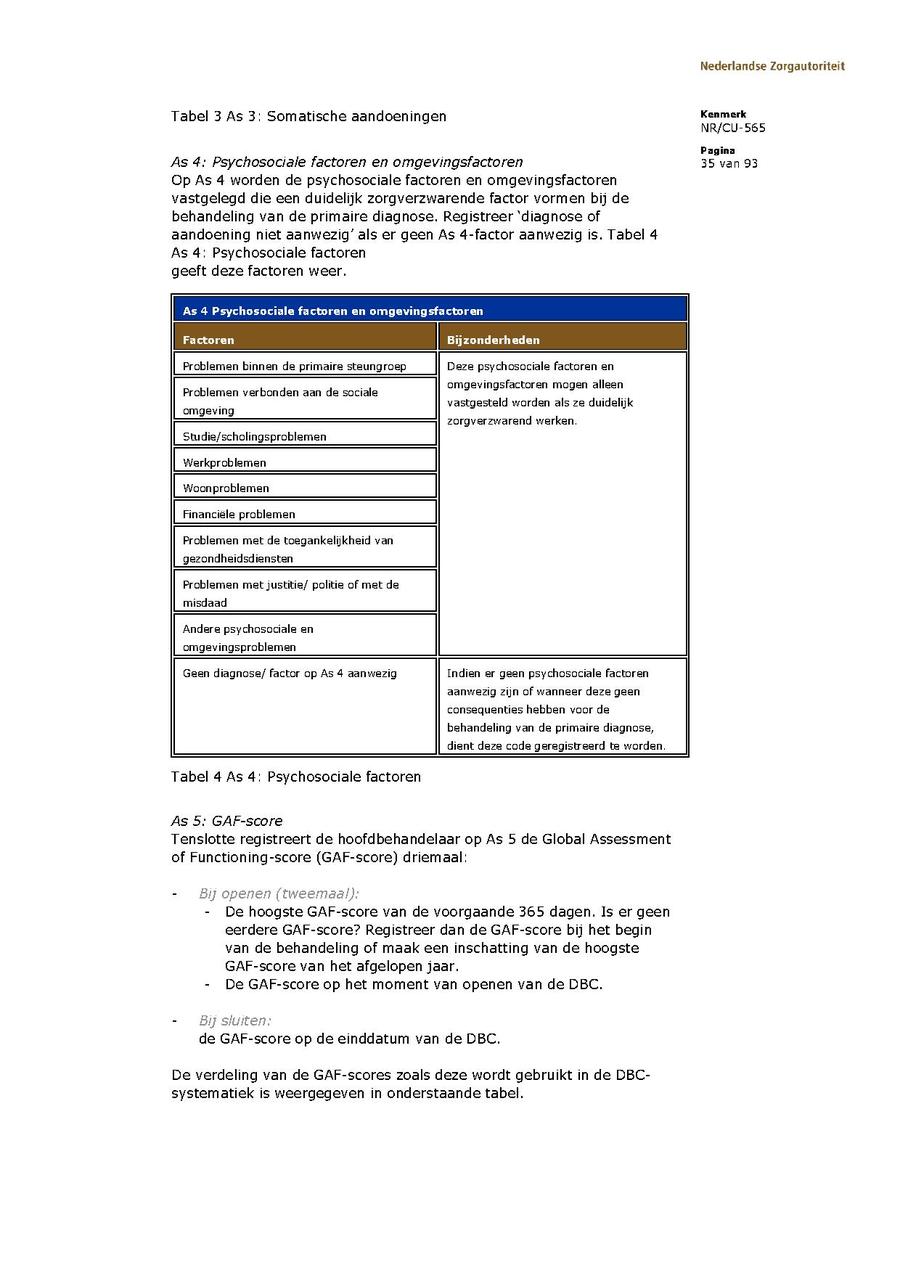 Nederlandse Zorgautoriteit

Kenmerk
NR/CU-565

Pagina
35 van 93

Tabel 3 As 3: Somatische aandoeningen

As 4: Psychosociale factoren en omgevingsfactoren
Op As 4 worden de psychosociale factoren en omgevingsfactoren vastgelegd die een duidelijk zorgverzwarende factor vormen bij de behandeling van de primaire diagnose. Registreer 'diagnose of aandoening niet aanwezig' als er geen As 4-factor aanwezig is. Tabel 4 As 4: Psychosociale factoren
geeft deze factoren weer.

| As 4 Psychosociale factoren en omgevingsfactoren | |
|---|---|
| Factoren | Bijzonderheden |
| Problemen binnen de primaire steungroep | Deze psychosociale factoren en omgevingsfactoren mogen alleen vastgesteld worden als ze duidelijk zorgverzwarend werken. |
| Problemen verbonden aan de sociale omgeving | |
| Studie/scholingsproblemen | |
| Werkproblemen | |
| Woonproblemen | |
| Financiële problemen | |
| Problemen met de toegankelijkheid van gezondheidsdiensten | |
| Problemen met justitie/ politie of met de misdaad | |
| Andere psychosociale en omgevingsproblemen | |
| Geen diagnose/ factor op As 4 aanwezig | Indien er geen psychosociale factoren aanwezig zijn of wanneer deze geen consequenties hebben voor de behandeling van de primaire diagnose, dient deze code geregistreerd te worden. |

Tabel 4 As 4: Psychosociale factoren

As 5: GAF-score
Tenslotte registreert de hoofdbehandelaar op As 5 de Global Assessment of Functioning-score (GAF-score) driemaal:

- Bij openen (tweemaal):
  - De hoogste GAF-score van de voorgaande 365 dagen. Is er geen eerdere GAF-score? Registreer dan de GAF-score bij het begin van de behandeling of maak een inschatting van de hoogste GAF-score van het afgelopen jaar.
  - De GAF-score op het moment van openen van de DBC.

- Bij sluiten:
  de GAF-score op de einddatum van de DBC.

De verdeling van de GAF-scores zoals deze wordt gebruikt in de DBC-systematiek is weergegeven in onderstaande tabel.